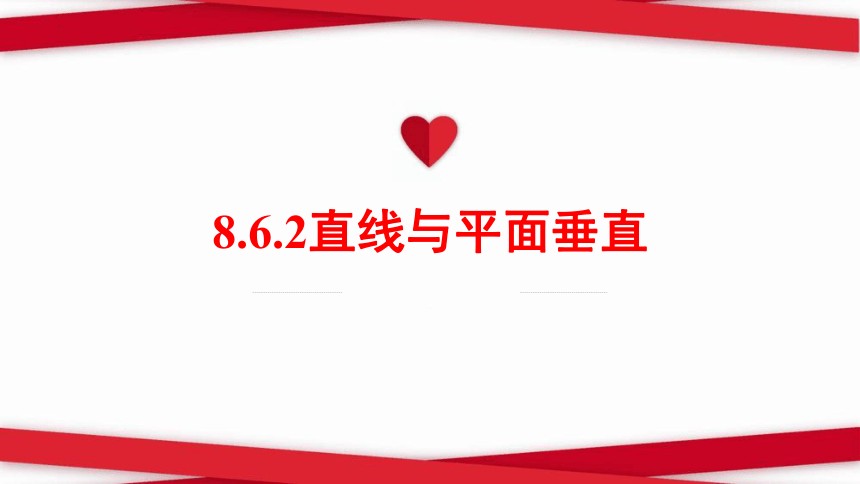 8.6.2直线与平面垂直